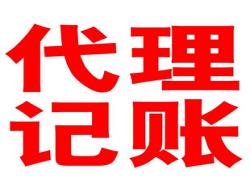 代理
记账